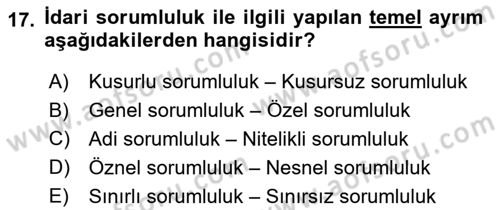 17. İdari sorumluluk ile ilgili yapılan temel ayrım aşağıdakilerden hangisidir?

A) Kusurlu sorumluluk – Kusursuz sorumluluk
B) Genel sorumluluk – Özel sorumluluk
C) Adi sorumluluk – Nitelikli sorumluluk
D) Öznel sorumluluk – Nesnel sorumluluk
E) Sınırlı sorumluluk – Sınırsız sorumluluk

www.aofsoru.com
www.aofsoru.com
www.aofsoru.com